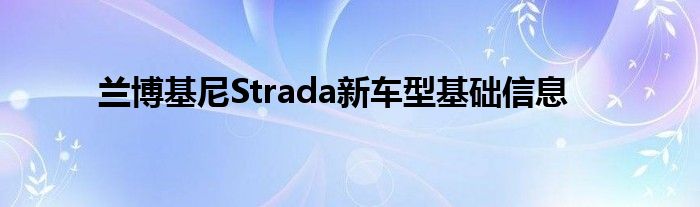 兰博基尼Strada新车型基础信息